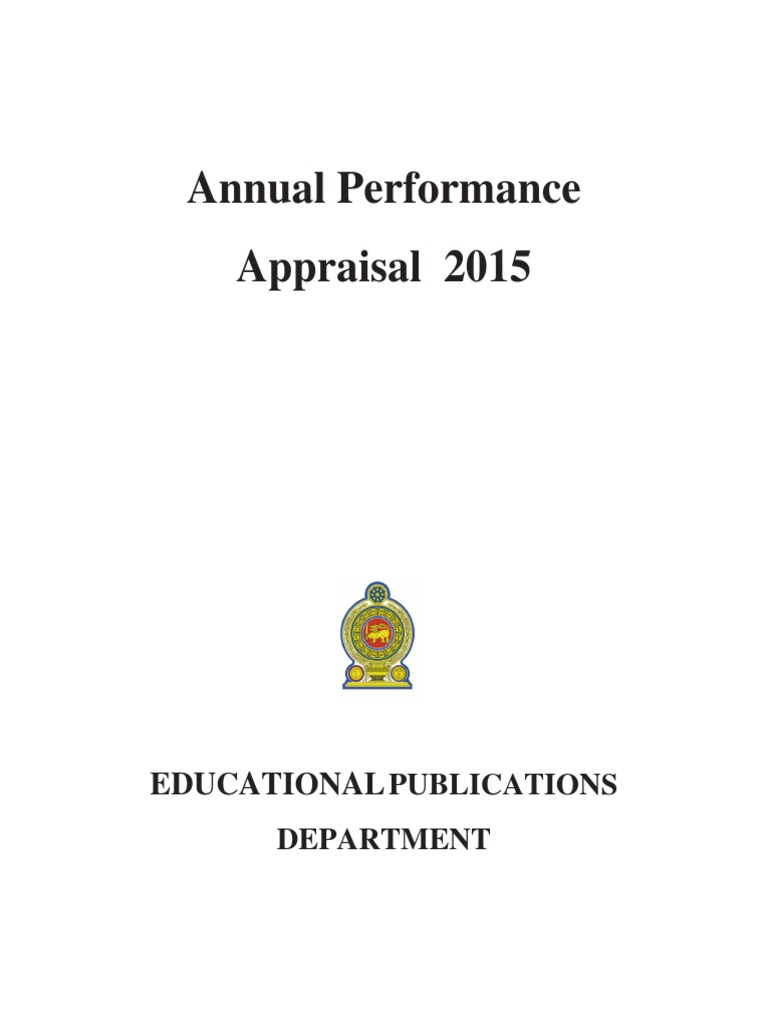 Annual Performance

Appraisal 2015

EDUCATIONAL PUBLICATIONS

DEPARTMENT